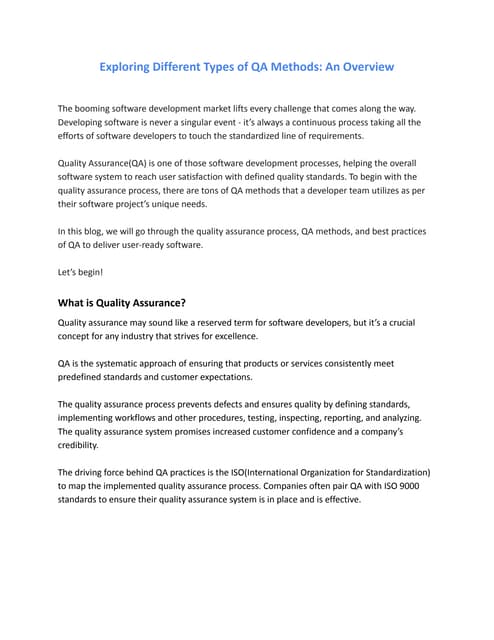 Exploring Different Types of QA Methods: An Overview

The booming software development market lifts every challenge that comes along the way. Developing software is never a singular event - it's always a continuous process taking all the efforts of software developers to touch the standardized line of requirements.

Quality Assurance(QA) is one of those software development processes, helping the overall software system to reach user satisfaction with defined quality standards. To begin with the quality assurance process, there are tons of QA methods that a developer team utilizes as per their software project's unique needs.

In this blog, we will go through the quality assurance process, QA methods, and best practices of QA to deliver user-ready software.

Let's begin!

What is Quality Assurance?

Quality assurance may sound like a reserved term for software developers, but it's a crucial concept for any industry that strives for excellence.

QA is the systematic approach of ensuring that products or services consistently meet predefined standards and customer expectations.

The quality assurance process prevents defects and ensures quality by defining standards, implementing workflows and other procedures, testing, inspecting, reporting, and analyzing. The quality assurance system promises increased customer confidence and a company's credibility.

The driving force behind QA practices is the ISO(International Organization for Standardization) to map the implemented quality assurance process. Companies often pair QA with ISO 9000 standards to ensure their quality assurance system is in place and is effective.